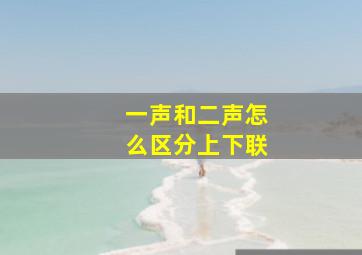 一声和二声怎么区分上下联